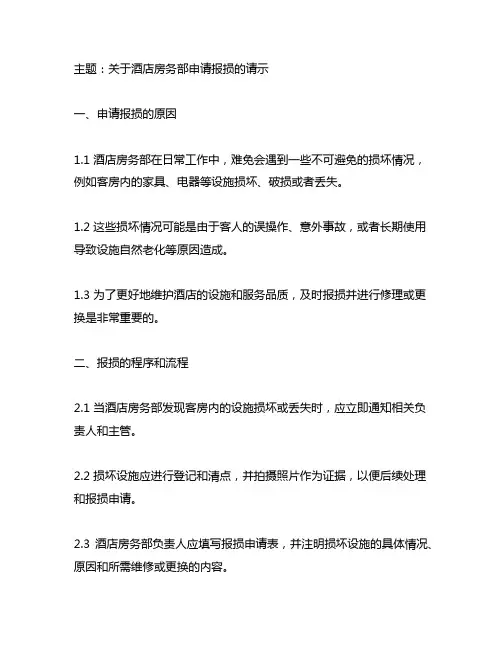 主题：关于酒店房务部申请报损的请示

一、申请报损的原因

1.1 酒店房务部在日常工作中，难免会遇到一些不可避免的损坏情况，例如客房内的家具、电器等设施损坏、破损或者丢失。

1.2 这些损坏情况可能是由于客人的误操作、意外事故，或者长期使用导致设施自然老化等原因造成。

1.3 为了更好地维护酒店的设施和服务品质，及时报损并进行修理或更换是非常重要的。

二、报损的程序和流程

2.1 当酒店房务部发现客房内的设施损坏或丢失时，应立即通知相关负责人和主管。

2.2 损坏设施应进行登记和清点，并拍摄照片作为证据，以便后续处理和报损申请。

2.3 酒店房务部负责人应填写报损申请表，并注明损坏设施的具体情况、原因和所需维修或更换的内容。